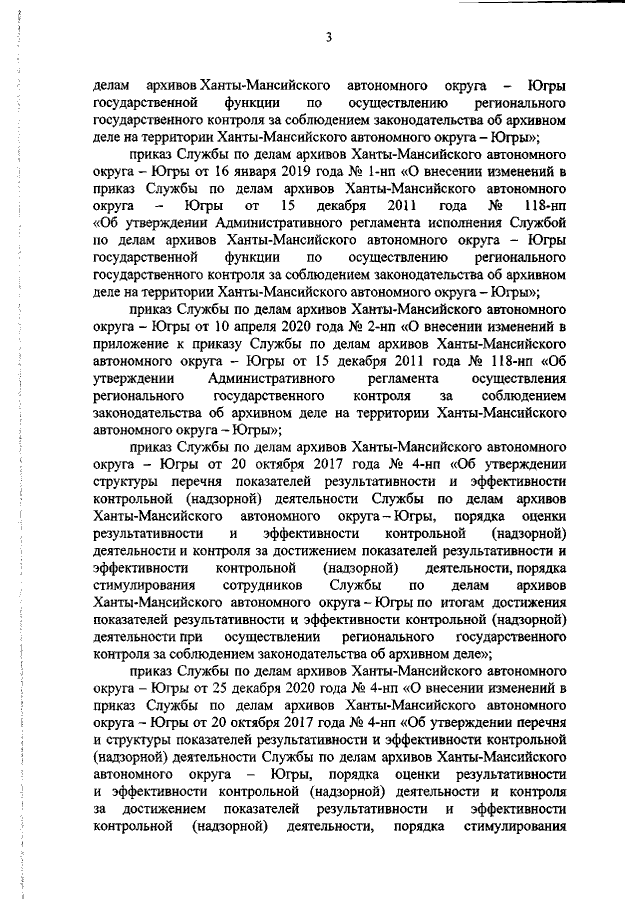 3

делам архивов Ханты-Мансийского автономного округа – Югры государственной функции по осуществлению регионального государственного контроля за соблюдением законодательства об архивном деле на территории Ханты-Мансийского автономного округа – Югры»;

приказ Службы по делам архивов Ханты-Мансийского автономного округа – Югры от 16 января 2019 года № 1-нп «О внесении изменений в приказ Службы по делам архивов Ханты-Мансийского автономного округа – Югры от 15 декабря 2011 года № 118-нп «Об утверждении Административного регламента исполнения Службой по делам архивов Ханты-Мансийского автономного округа – Югры государственной функции по осуществлению регионального государственного контроля за соблюдением законодательства об архивном деле на территории Ханты-Мансийского автономного округа – Югры»;

приказ Службы по делам архивов Ханты-Мансийского автономного округа – Югры от 10 апреля 2020 года № 2-нп «О внесении изменений в приложение к приказу Службы по делам архивов Ханты-Мансийского автономного округа – Югры от 15 декабря 2011 года № 118-нп «Об утверждении Административного регламента осуществления регионального государственного контроля за соблюдением законодательства об архивном деле на территории Ханты-Мансийского автономного округа – Югры»;

приказ Службы по делам архивов Ханты-Мансийского автономного округа – Югры от 20 октября 2017 года № 4-нп «Об утверждении структуры перечня показателей результативности и эффективности контрольной (надзорной) деятельности Службы по делам архивов Ханты-Мансийского автономного округа – Югры, порядка оценки результативности и эффективности контрольной (надзорной) деятельности и контроля за достижением показателей результативности и эффективности контрольной (надзорной) деятельности, порядка стимулирования сотрудников Службы по делам архивов Ханты-Мансийского автономного округа – Югры по итогам достижения показателей результативности и эффективности контрольной (надзорной) деятельности при осуществлении регионального государственного контроля за соблюдением законодательства об архивном деле»;

приказ Службы по делам архивов Ханты-Мансийского автономного округа – Югры от 25 декабря 2020 года № 4-нп «О внесении изменений в приказ Службы по делам архивов Ханты-Мансийского автономного округа – Югры от 20 октября 2017 года № 4-нп «Об утверждении перечня и структуры показателей результативности и эффективности контрольной (надзорной) деятельности Службы по делам архивов Ханты-Мансийского автономного округа – Югры, порядка оценки результативности и эффективности контрольной (надзорной) деятельности и контроля за достижением показателей результативности и эффективности контрольной (надзорной) деятельности, порядка стимулирования